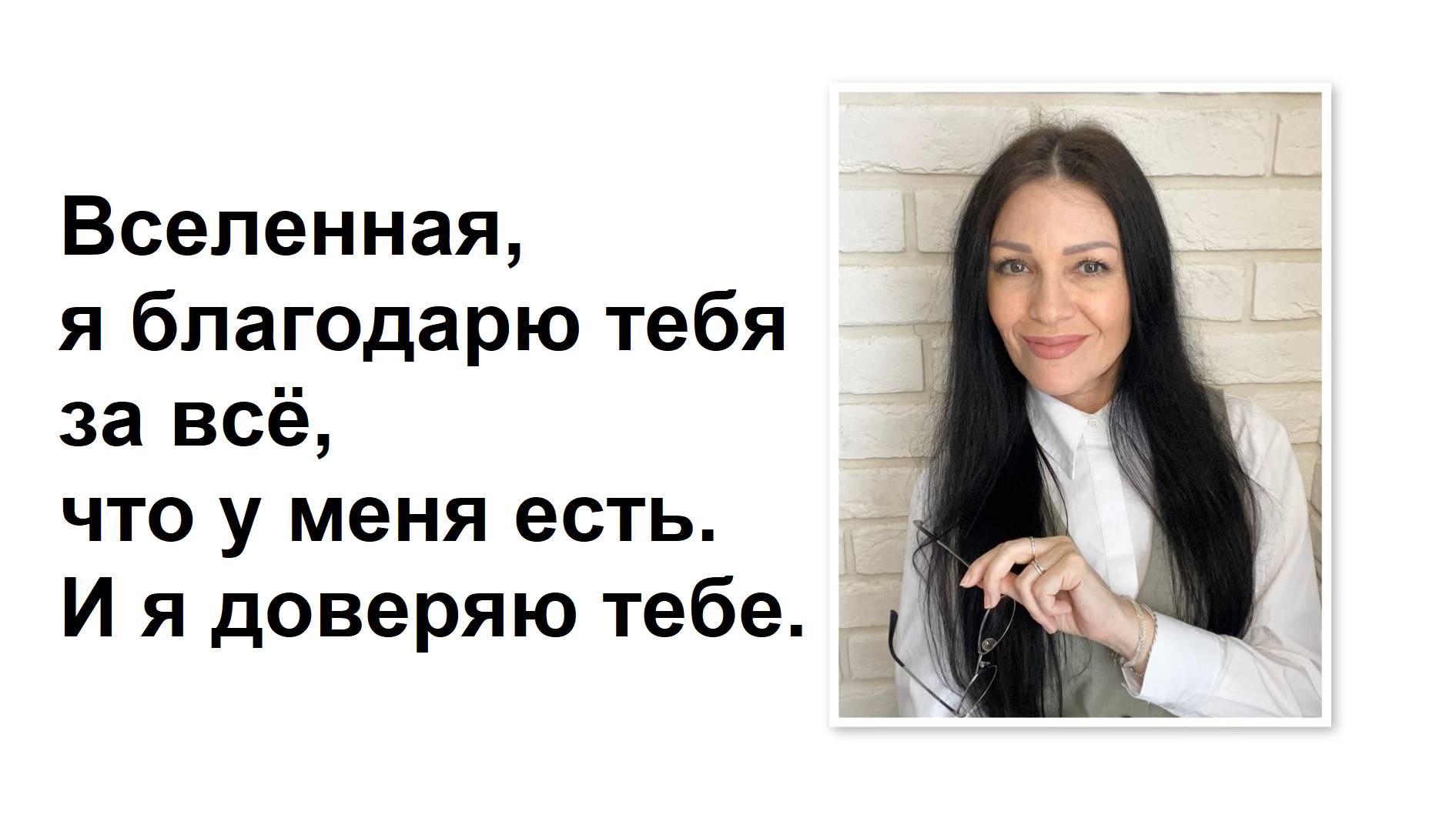 Вселенная,
я благодарю тебя
за всё,
что у меня есть.
И я доверяю тебе.